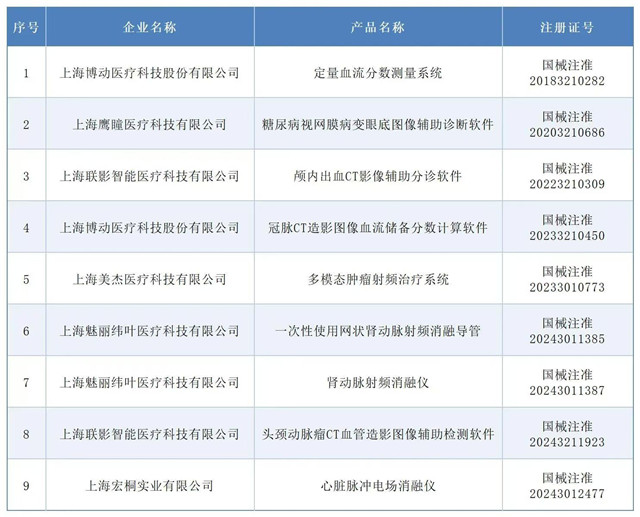 | 序号 | 企业名称 | 产品名称 | 注册证号 |
|---|---|---|---|
| 1 | 上海博动医疗科技股份有限公司 | 定量血流分数测量系统 | 国械注准 20183210282 |
| 2 | 上海鹰瞳医疗科技有限公司 | 糖尿病视网膜病变眼底图像辅助诊断软件 | 国械注准 20203210686 |
| 3 | 上海联影智能医疗科技有限公司 | 颅内出血CT影像辅助分诊软件 | 国械注准 20223210309 |
| 4 | 上海博动医疗科技股份有限公司 | 冠脉CT造影图像血流储备分数计算软件 | 国械注准 20233210450 |
| 5 | 上海美杰医疗科技有限公司 | 多模态肿瘤射频治疗系统 | 国械注准 20233010773 |
| 6 | 上海魅丽纬叶医疗科技有限公司 | 一次性使用网状肾动脉射频消融导管 | 国械注准 20243011385 |
| 7 | 上海魅丽纬叶医疗科技有限公司 | 肾动脉射频消融仪 | 国械注准 20243011387 |
| 8 | 上海联影智能医疗科技有限公司 | 头颈动脉瘤CT血管造影图像辅助检测软件 | 国械注准 20243211923 |
| 9 | 上海宏桐实业有限公司 | 心脏脉冲电场消融仪 | 国械注准 20243012477 |